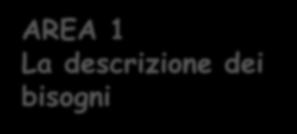 AREA 1
La descrizione dei bisogni